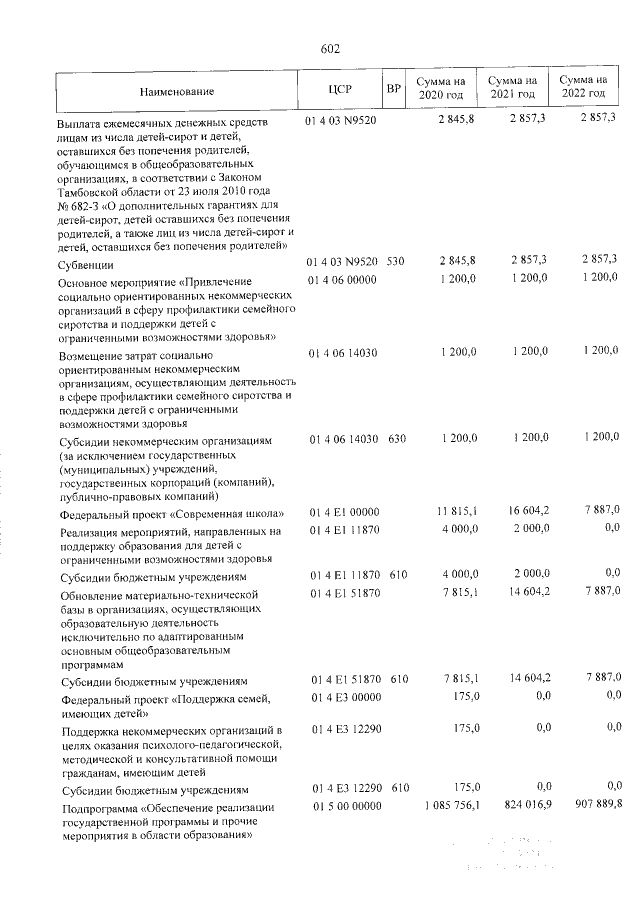 602

| Наименование | ЦСР | ВР | Сумма на 2020 год | Сумма на 2021 год | Сумма на 2022 год |
|---|---|---|---|---|---|
| Выплата ежемесячных денежных средств лицам из числа детей-сирот и детей, оставшихся без попечения родителей, обучающимся в общеобразовательных организациях, в соответствии с Законом Тамбовской области от 23 июля 2010 года № 682-З «О дополнительных гарантиях для детей-сирот, детей оставшихся без попечения родителей, а также лиц из числа детей-сирот и детей, оставшихся без попечения родителей» | 01 4 03 N9520 | | 2 845,8 | 2 857,3 | 2 857,3 |
| Субвенции | 01 4 03 N9520 | 530 | 2 845,8 | 2 857,3 | 2 857,3 |
| Основное мероприятие «Привлечение социально ориентированных некоммерческих организаций в сферу профилактики семейного сиротства и поддержки детей с ограниченными возможностями здоровья» | 01 4 06 00000 | | 1 200,0 | 1 200,0 | 1 200,0 |
| Возмещение затрат социально ориентированным некоммерческим организациям, осуществляющим деятельность в сфере профилактики семейного сиротства и поддержки детей с ограниченными возможностями здоровья | 01 4 06 14030 | | 1 200,0 | 1 200,0 | 1 200,0 |
| Субсидии некоммерческим организациям (за исключением государственных (муниципальных) учреждений, государственных корпораций (компаний), публично-правовых компаний) | 01 4 06 14030 | 630 | 1 200,0 | 1 200,0 | 1 200,0 |
| Федеральный проект «Современная школа» | 01 4 E1 00000 | | 11 815,1 | 16 604,2 | 7 887,0 |
| Реализация мероприятий, направленных на поддержку образования для детей с ограниченными возможностями здоровья | 01 4 E1 11870 | | 4 000,0 | 2 000,0 | 0,0 |
| Субсидии бюджетным учреждениям | 01 4 E1 11870 | 610 | 4 000,0 | 2 000,0 | 0,0 |
| Обновление материально-технической базы в организациях, осуществляющих образовательную деятельность исключительно по адаптированным основным общеобразовательным программам | 01 4 E1 51870 | | 7 815,1 | 14 604,2 | 7 887,0 |
| Субсидии бюджетным учреждениям | 01 4 E1 51870 | 610 | 7 815,1 | 14 604,2 | 7 887,0 |
| Федеральный проект «Поддержка семей, имеющих детей» | 01 4 E3 00000 | | 175,0 | 0,0 | 0,0 |
| Поддержка некоммерческих организаций в целях оказания психолого-педагогической, методической и консультативной помощи гражданам, имеющим детей | 01 4 E3 12290 | | 175,0 | 0,0 | 0,0 |
| Субсидии бюджетным учреждениям | 01 4 E3 12290 | 610 | 175,0 | 0,0 | 0,0 |
| Подпрограмма «Обеспечение реализации государственной программы и прочие мероприятия в области образования» | 01 5 00 00000 | | 1 085 756,1 | 824 016,9 | 907 889,8 |